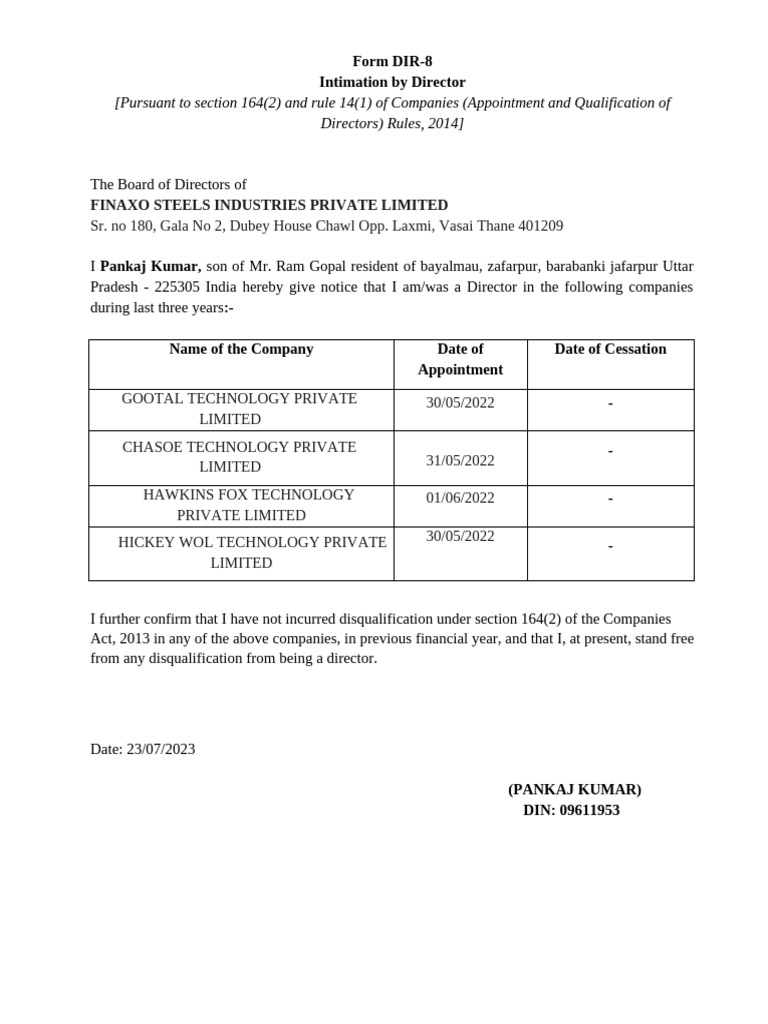 Form DIR-8
Intimation by Director
[Pursuant to section 164(2) and rule 14(1) of Companies (Appointment and Qualification of Directors) Rules, 2014]

The Board of Directors of
FINAXO STEELS INDUSTRIES PRIVATE LIMITED
Sr. no 180, Gala No 2, Dubey House Chawl Opp. Laxmi, Vasai Thane 401209

I Pankaj Kumar, son of Mr. Ram Gopal resident of bayalmau, zafarpur, barabanki jafarpur Uttar Pradesh - 225305 India hereby give notice that I am/was a Director in the following companies during last three years:-

| Name of the Company | Date of Appointment | Date of Cessation |
|---|---|---|
| GOOTAL TECHNOLOGY PRIVATE LIMITED | 30/05/2022 | - |
| CHASOE TECHNOLOGY PRIVATE LIMITED | 31/05/2022 | - |
| HAWKINS FOX TECHNOLOGY PRIVATE LIMITED | 01/06/2022 | - |
| HICKEY WOL TECHNOLOGY PRIVATE LIMITED | 30/05/2022 | - |

I further confirm that I have not incurred disqualification under section 164(2) of the Companies Act, 2013 in any of the above companies, in previous financial year, and that I, at present, stand free from any disqualification from being a director.

Date: 23/07/2023

(PANKAJ KUMAR)
DIN: 09611953